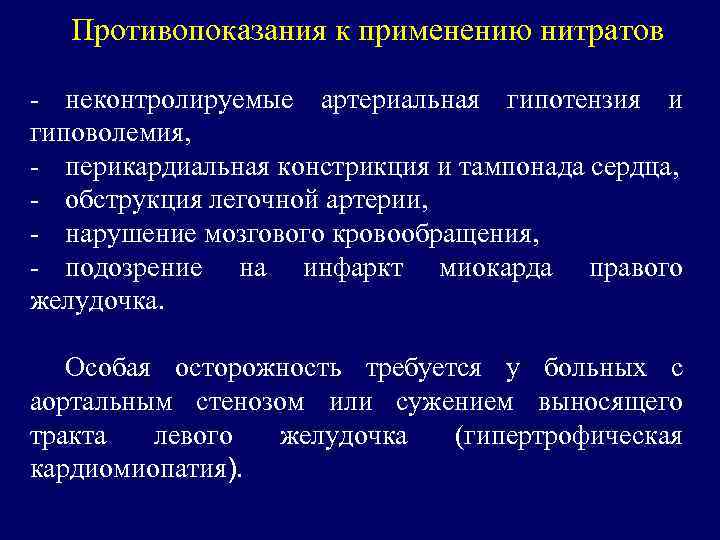 Противопоказания к применению нитратов

- неконтролируемые артериальная гипотензия и гиповолемия,
- перикардиальная констрикция и тампонада сердца,
- обструкция легочной артерии,
- нарушение мозгового кровообращения,
- подозрение на инфаркт миокарда правого желудочка.

Особая осторожность требуется у больных с аортальным стенозом или сужением выносящего тракта левого желудочка (гипертрофическая кардиомиопатия).